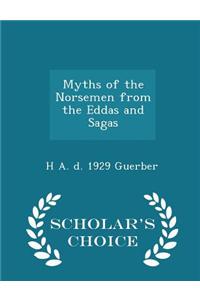 Myths of the Norsemen from the Eddas and Sagas

H A. d. 1929 Guerber

SCHOLAR'S CHOICE